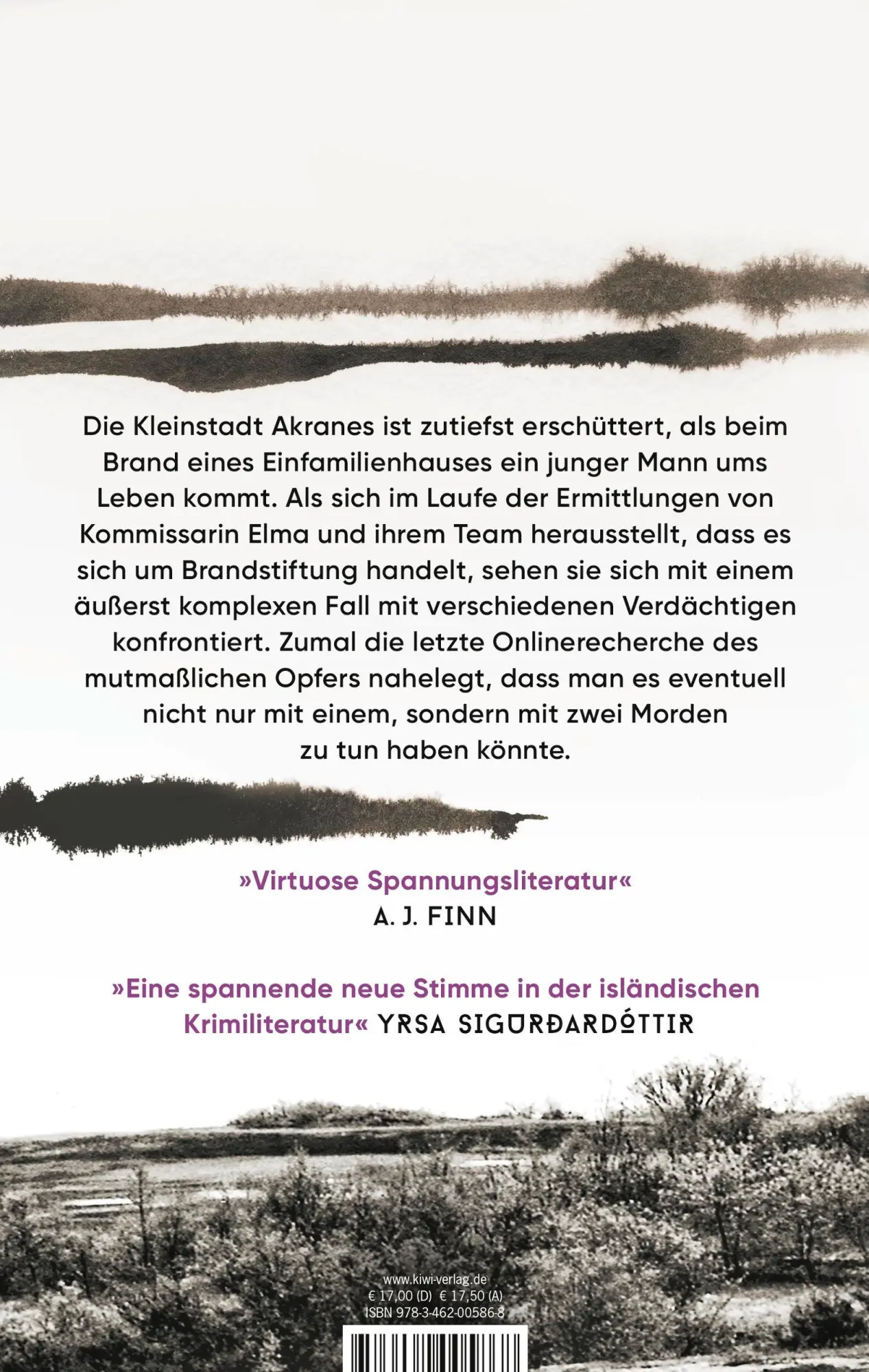 Die Kleinstadt Akranes ist zutiefst erschüttert, als beim Brand eines Einfamilienhauses ein junger Mann ums Leben kommt. Als sich im Laufe der Ermittlungen von Kommissarin Elma und ihrem Team herausstellt, dass es sich um Brandstiftung handelt, sehen sie sich mit einem äußerst komplexen Fall mit verschiedenen Verdächtigen konfrontiert. Zumal die letzte Onlinerecherche des mutmaßlichen Opfers nahelegt, dass man es eventuell nicht nur mit einem, sondern mit zwei Morden zu tun haben könnte.

»Virtuose Spannungsliteratur«
A. J. FINN

»Eine spannende neue Stimme in der isländischen Krimiliteratur« YRSA SIGURÐARDÓTTIR

www.kiwi-verlag.de
€ 17,00 (D) € 17,50 (A)
ISBN 978-3-462-00586-8